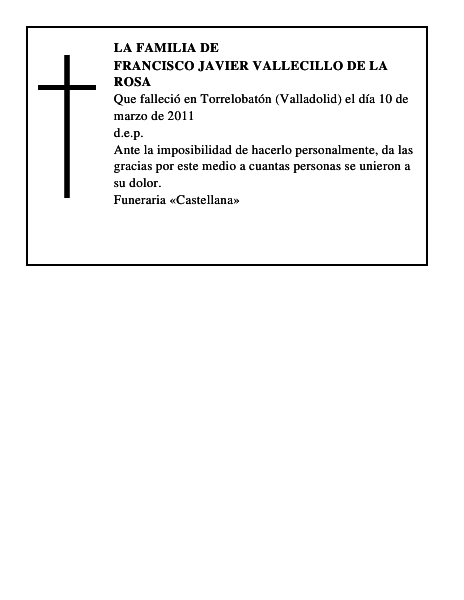 LA FAMILIA DE
FRANCISCO JAVIER VALLECILLO DE LA ROSA
Que falleció en Torrelobatón (Valladolid) el día 10 de marzo de 2011
d.e.p.
Ante la imposibilidad de hacerlo personalmente, da las gracias por este medio a cuantas personas se unieron a su dolor.
Funeraria «Castellana»